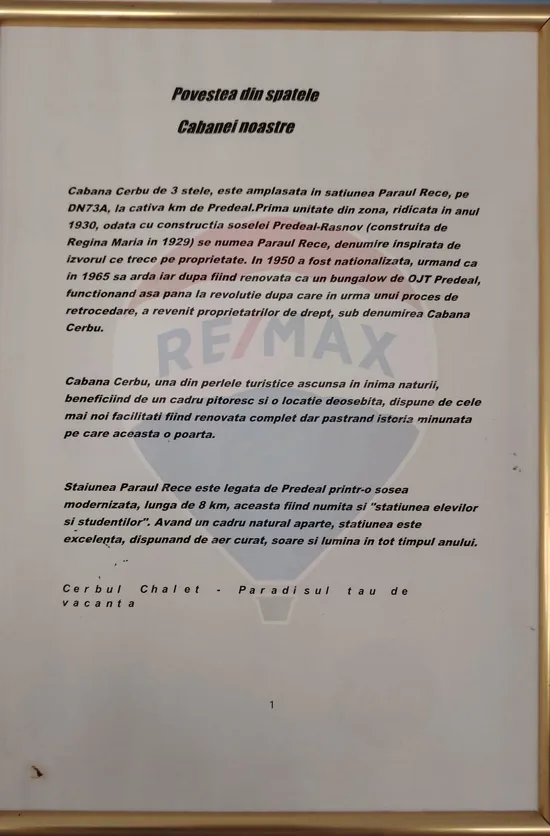 Povestea din spatele

Cabanei noastre

Cabana Cerbu de 3 stele, este amplasata in satiunea Paraul Rece, pe DN73A, la cativa km de Predeal.Prima unitate din zona, ridicata in anul 1930, odata cu constructia soselei Predeal-Rasnov (construita de Regina Maria in 1929) se numea Paraul Rece, denumire inspirata de izvorul ce trece pe proprietate. In 1950 a fost nationalizata, urmand ca in 1965 sa arda iar dupa fiind renovata ca un bungalow de OJT Predeal, functionand asa pana la revolutie dupa care in urma unui proces de retrocedare, a revenit proprietatrilor de drept, sub denumirea Cabana Cerbu.

Cabana Cerbu, una din perlele turistice ascunsa in inima naturii, beneficiind de un cadru pitoresc si o locatie deosebita, dispune de cele mai noi facilitati fiind renovata complet dar pastrand istoria minunata pe care aceasta o poarta.

Staiunea Paraul Rece este legata de Predeal printr-o sosea modernizata, lunga de 8 km, aceasta fiind numita si "statiunea elevilor si studentilor". Avand un cadru natural aparte, statiunea este excelenta, dispunand de aer curat, soare si lumina in tot timpul anului.

Cerbul Chalet - Paradisul tau de vacanta

1

RE/MAX